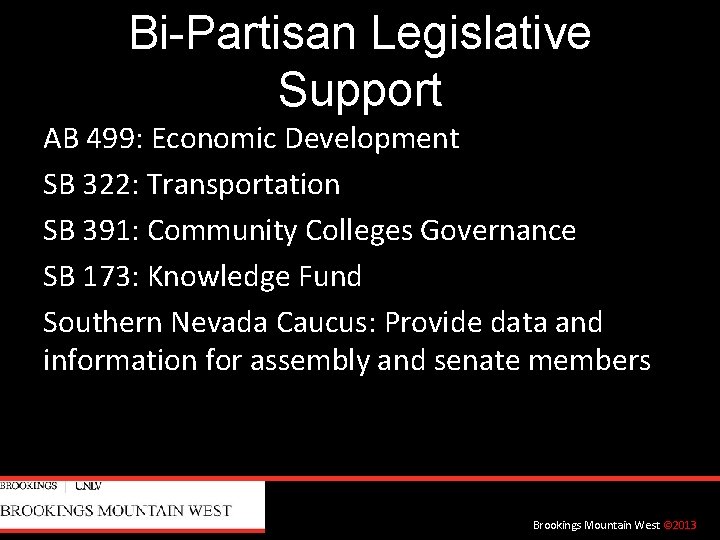 Bi-Partisan Legislative Support

AB 499: Economic Development

SB 322: Transportation

SB 391: Community Colleges Governance

SB 173: Knowledge Fund

Southern Nevada Caucus: Provide data and information for assembly and senate members

BROOKINGS | UNLV
BROOKINGS MOUNTAIN WEST

Brookings Mountain West ©2013